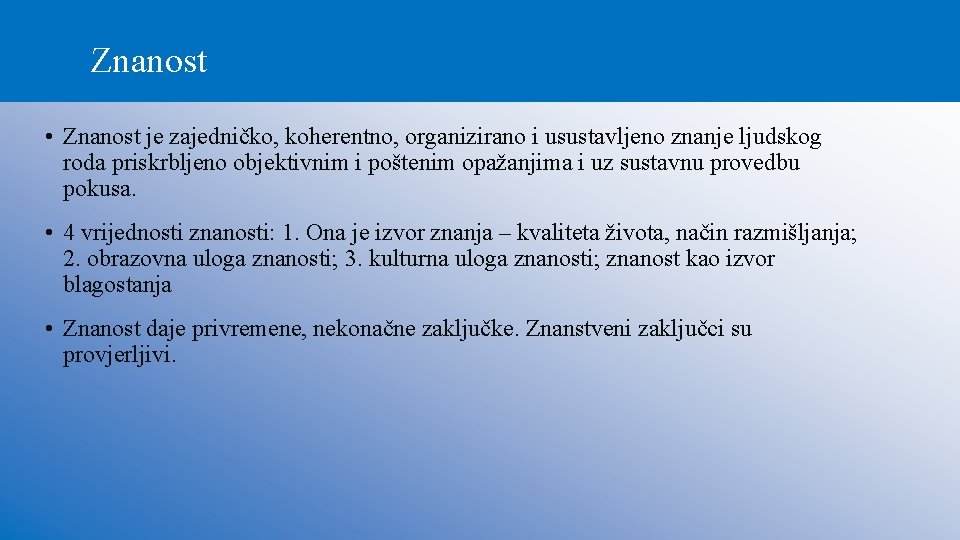 Znanost

• Znanost je zajedničko, koherentno, organizirano i usustavljeno znanje ljudskog roda priskrbljeno objektivnim i poštenim opažanjima i uz sustavnu provedbu pokusa.

• 4 vrijednosti znanosti: 1. Ona je izvor znanja – kvaliteta života, način razmišljanja; 2. obrazovna uloga znanosti; 3. kulturna uloga znanosti; znanost kao izvor blagostanja

• Znanost daje privremene, nekonačne zaključke. Znanstveni zaključci su provjerljivi.